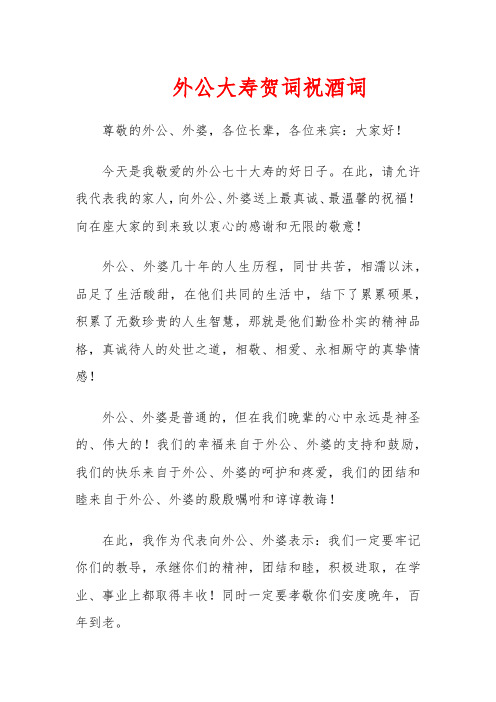 外公大寿贺词祝酒词

尊敬的外公、外婆，各位长辈，各位来宾：大家好！

今天是我敬爱的外公七十大寿的好日子。在此，请允许我代表我的家人，向外公、外婆送上最真诚、最温馨的祝福！向在座大家的到来致以衷心的感谢和无限的敬意！

外公、外婆几十年的人生历程，同甘共苦，相濡以沫，品足了生活酸甜，在他们共同的生活中，结下了累累硕果，积累了无数珍贵的人生智慧，那就是他们勤俭朴实的精神品格，真诚待人的处世之道，相敬、相爱、永相厮守的真挚情感！

外公、外婆是普通的，但在我们晚辈的心中永远是神圣的、伟大的！我们的幸福来自于外公、外婆的支持和鼓励，我们的快乐来自于外公、外婆的呵护和疼爱，我们的团结和睦来自于外公、外婆的殷殷嘱咐和谆谆教诲！

在此，我作为代表向外公、外婆表示：我们一定要牢记你们的教导，承继你们的精神，团结和睦，积极进取，在学业、事业上都取得丰收！同时一定要孝敬你们安度晚年，百年到老。